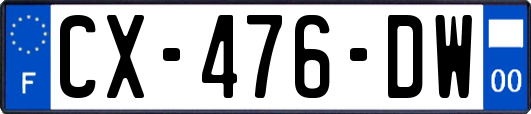 F
CX-476-DW
00